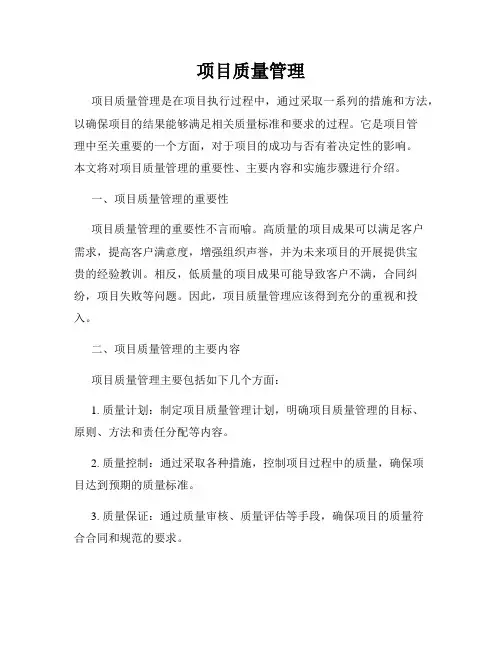 项目质量管理

项目质量管理是在项目执行过程中，通过采取一系列的措施和方法，以确保项目的结果能够满足相关质量标准和要求的过程。它是项目管理中至关重要的一个方面，对于项目的成功与否有着决定性的影响。本文将对项目质量管理的重要性、主要内容和实施步骤进行介绍。

一、项目质量管理的重要性

项目质量管理的重要性不言而喻。高质量的项目成果可以满足客户需求，提高客户满意度，增强组织声誉，并为未来项目的开展提供宝贵的经验教训。相反，低质量的项目成果可能导致客户不满，合同纠纷，项目失败等问题。因此，项目质量管理应该得到充分的重视和投入。

二、项目质量管理的主要内容

项目质量管理主要包括如下几个方面：

1. 质量计划：制定项目质量管理计划，明确项目质量管理的目标、原则、方法和责任分配等内容。

2. 质量控制：通过采取各种措施，控制项目过程中的质量，确保项目达到预期的质量标准。

3. 质量保证：通过质量审核、质量评估等手段，确保项目的质量符合合同和规范的要求。